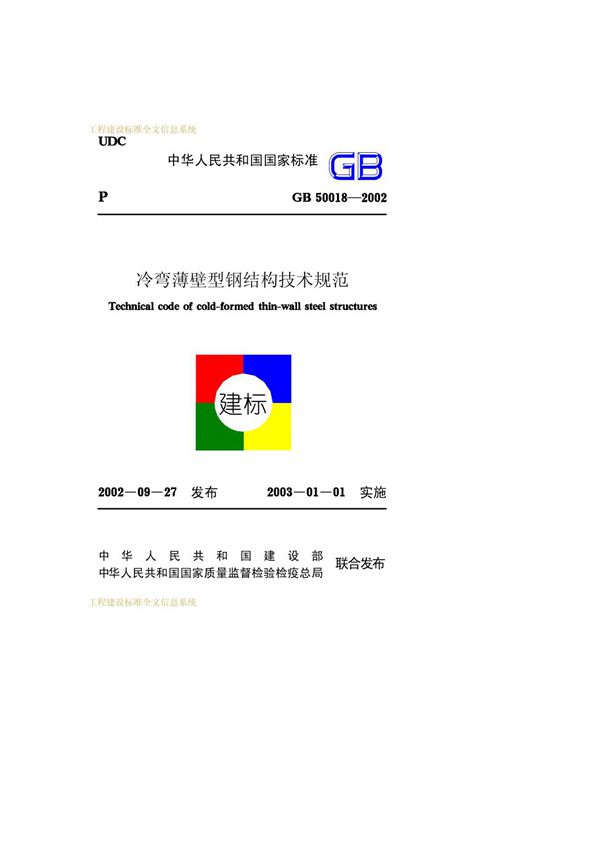 工程建设标准全文信息系统

UDC

中华人民共和国国家标准 GB

P

GB 50018—2002

冷弯薄壁型钢结构技术规范

Technical code of cold-formed thin-wall steel structures

建标

2002—09—27 发布

2003—01—01 实施

中华人民共和国建设部
中华人民共和国国家质量监督检验检疫总局
联合发布

工程建设标准全文信息系统